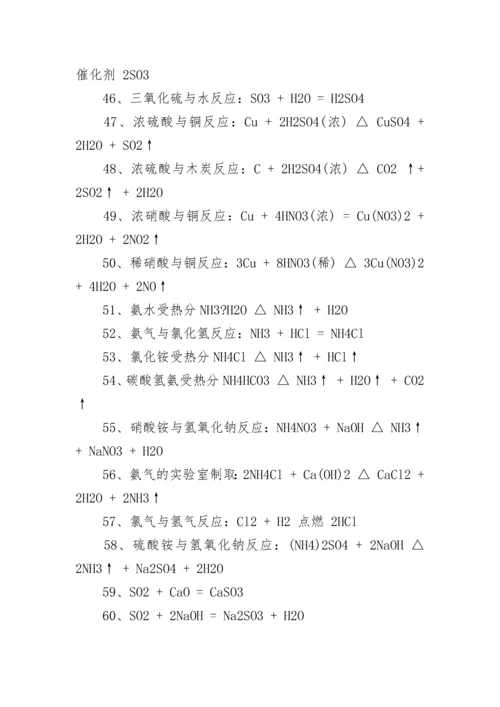 催化剂 2SO3

46、三氧化硫与水反应：SO3 + H2O = H2SO4

47、浓硫酸与铜反应：Cu + 2H2SO4(浓) △ CuSO4 + 2H2O + SO2↑

48、浓硫酸与木炭反应：C + 2H2SO4(浓) △ CO2 ↑+ 2SO2↑ + 2H2O

49、浓硝酸与铜反应：Cu + 4HNO3(浓) = Cu(NO3)2 + 2H2O + 2NO2↑

50、稀硝酸与铜反应：3Cu + 8HNO3(稀) △ 3Cu(NO3)2 + 4H2O + 2NO↑

51、氨水受热分 NH3?H2O △ NH3↑ + H2O

52、氨气与氯化氢反应：NH3 + HCl = NH4Cl

53、氯化铵受热分 NH4Cl △ NH3↑ + HCl↑

54、碳酸氢氨受热分 NH4HCO3 △ NH3↑ + H2O↑ + CO2↑

55、硝酸铵与氢氧化钠反应：NH4NO3 + NaOH △ NH3↑ + NaNO3 + H2O

56、氨气的实验室制取：2NH4Cl + Ca(OH)2 △ CaCl2 + 2H2O + 2NH3↑

57、氯气与氢气反应：Cl2 + H2 点燃 2HCl

58、硫酸铵与氢氧化钠反应：(NH4)2SO4 + 2NaOH △ 2NH3↑ + Na2SO4 + 2H2O

59、SO2 + CaO = CaSO3

60、SO2 + 2NaOH = Na2SO3 + H2O